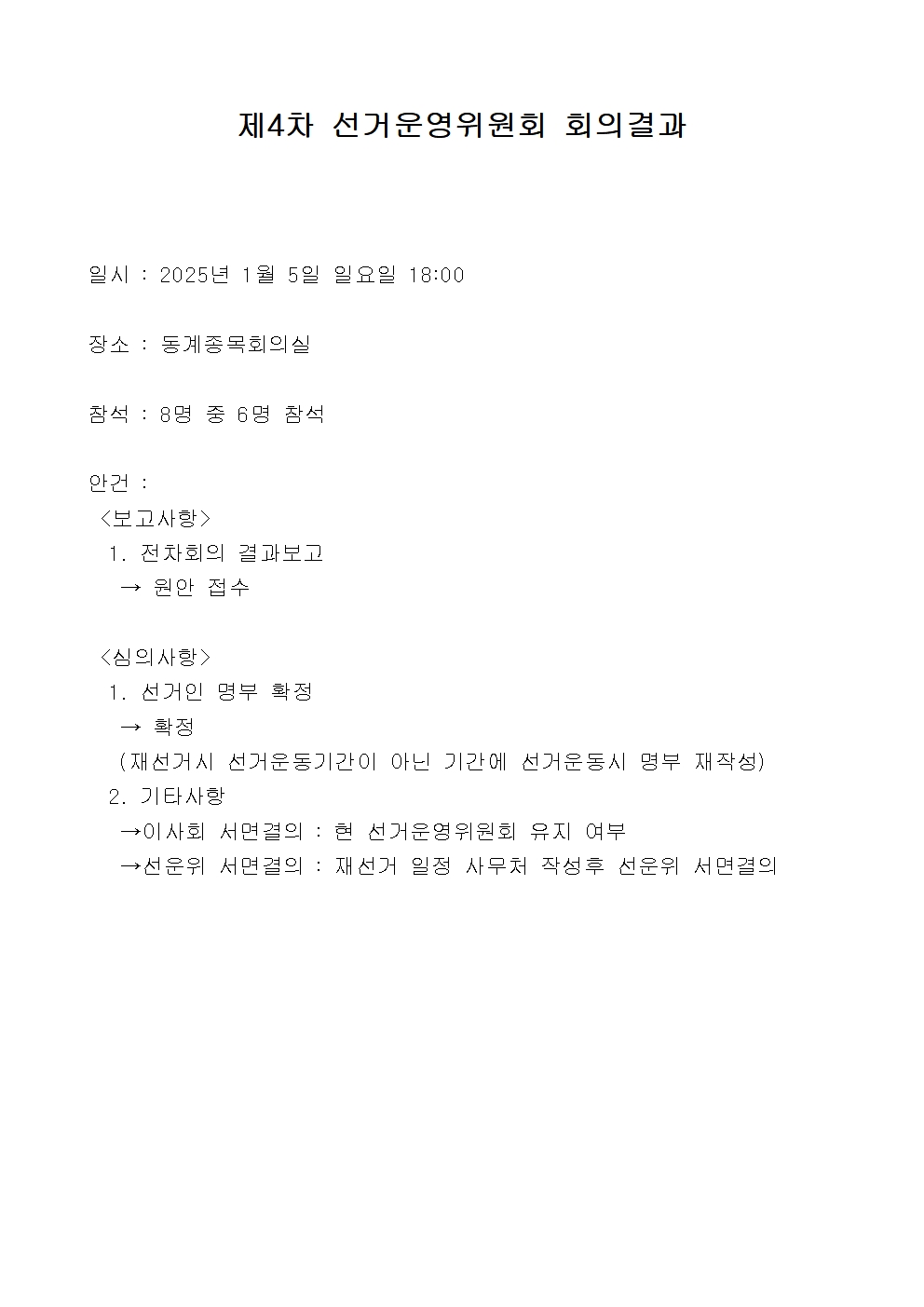 제4차 선거운영위원회 회의결과

일시 : 2025년 1월 5일 일요일 18:00

장소 : 동계종목회의실

참석 : 8명 중 6명 참석

안건 :
<보고사항>
1. 전차회의 결과보고
→ 원안 접수

<심의사항>
1. 선거인 명부 확정
→ 확정
(재선거시 선거운동기간이 아닌 기간에 선거운동시 명부 재작성)
2. 기타사항
→이사회 서면결의 : 현 선거운영위원회 유지 여부
→선운위 서면결의 : 재선거 일정 사무처 작성후 선운위 서면결의